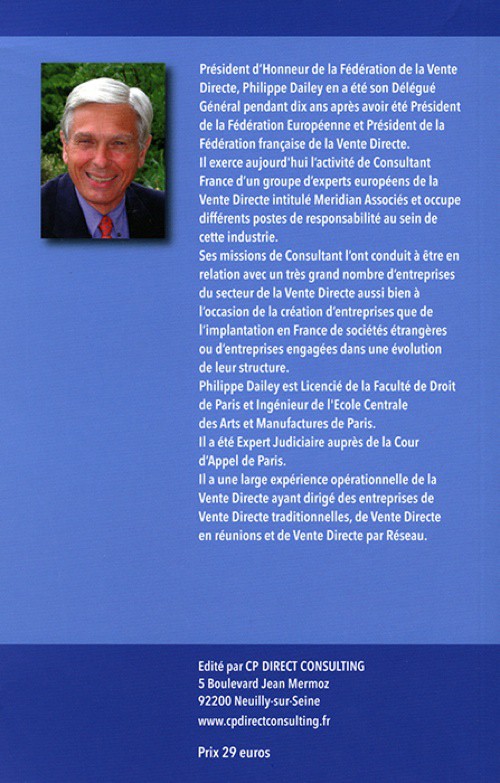 Président d'Honneur de la Fédération de la Vente Directe, Philippe Dailey en a été son Délégué Général pendant dix ans après avoir été Président de la Fédération Européenne et Président de la Fédération française de la Vente Directe.
Il exerce aujourd'hui l'activité de Consultant France d'un groupe d'experts européens de la Vente Directe intitulé Meridian Associés et occupe différents postes de responsabilité au sein de cette industrie.
Ses missions de Consultant l'ont conduit à être en relation avec un très grand nombre d'entreprises du secteur de la Vente Directe aussi bien à l'occasion de la création d'entreprises que de l'implantation en France de sociétés étrangères ou d'entreprises engagées dans une évolution de leur structure.
Philippe Dailey est Licencié de la Faculté de Droit de Paris et Ingénieur de l'Ecole Centrale des Arts et Manufactures de Paris.
Il a été Expert Judiciaire auprès de la Cour d'Appel de Paris.
Il a une large expérience opérationnelle de la Vente Directe ayant dirigé des entreprises de Vente Directe traditionnelles, de Vente Directe en réunions et de Vente Directe par Réseau.

Edité par CP DIRECT CONSULTING
5 Boulevard Jean Mermoz
92200 Neuilly-sur-Seine
www.cpdirectconsulting.fr

Prix 29 euros